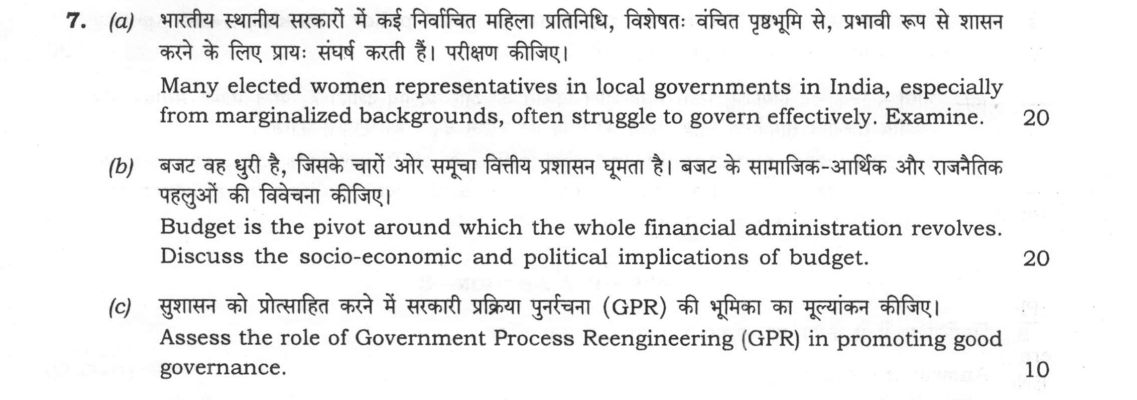 7. (a) भारतीय स्थानीय सरकारों में कई निर्वाचित महिला प्रतिनिधि, विशेषतः वंचित पृष्ठभूमि से, प्रभावी रूप से शासन करने के लिए प्रायः संघर्ष करती हैं। परीक्षण कीजिए।

Many elected women representatives in local governments in India, especially from marginalized backgrounds, often struggle to govern effectively. Examine. 20

(b) बजट वह धुरी है, जिसके चारों ओर समूचा वित्तीय प्रशासन घूमता है। बजट के सामाजिक-आर्थिक और राजनैतिक पहलुओं की विवेचना कीजिए।

Budget is the pivot around which the whole financial administration revolves. Discuss the socio-economic and political implications of budget. 20

(c) सुशासन को प्रोत्साहित करने में सरकारी प्रक्रिया पुनर्रचना (GPR) की भूमिका का मूल्यांकन कीजिए।

Assess the role of Government Process Reengineering (GPR) in promoting good governance. 10